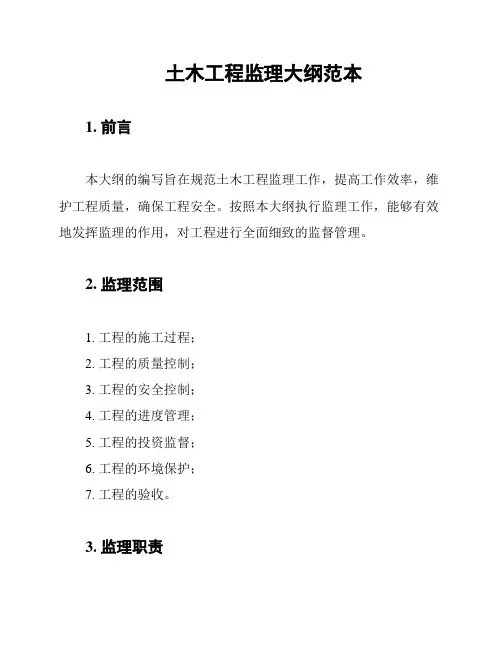 土木工程监理大纲范本

1. 前言

本大纲的编写旨在规范土木工程监理工作，提高工作效率，维护工程质量，确保工程安全。按照本大纲执行监理工作，能够有效地发挥监理的作用，对工程进行全面细致的监督管理。

2. 监理范围

1. 工程的施工过程；
2. 工程的质量控制；
3. 工程的安全控制；
4. 工程的进度管理；
5. 工程的投资监督；
6. 工程的环境保护；
7. 工程的验收。

3. 监理职责